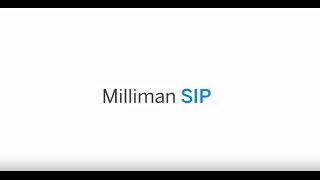 Milliman SIP